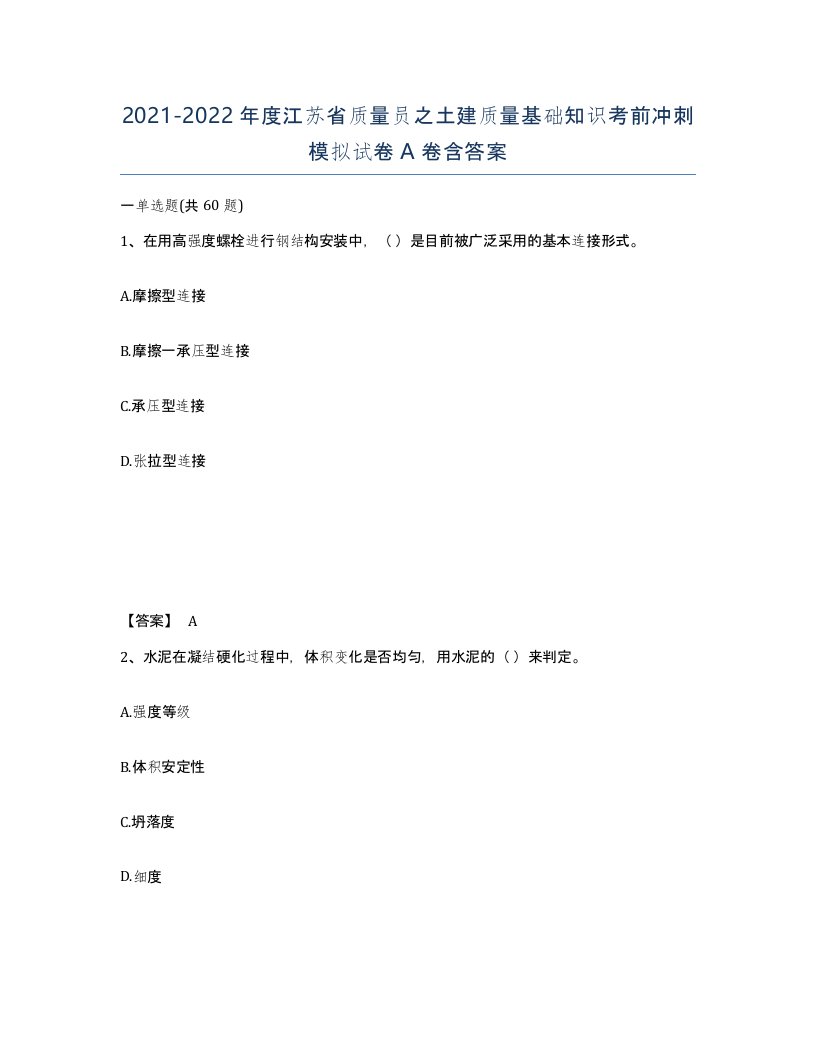 2021-2022年度江苏省质量员之土建质量基础知识考前冲刺模拟试卷A卷含答案

一单选题(共60题)

1、在用高强度螺栓进行钢结构安装中，（）是目前被广泛采用的基本连接形式。

A.摩擦型连接

B.摩擦一承压型连接

C.承压型连接

D.张拉型连接

【答案】 A

2、水泥在凝结硬化过程中，体积变化是否均匀，用水泥的（）来判定。

A.强度等级

B.体积安定性

C.坍落度

D.细度